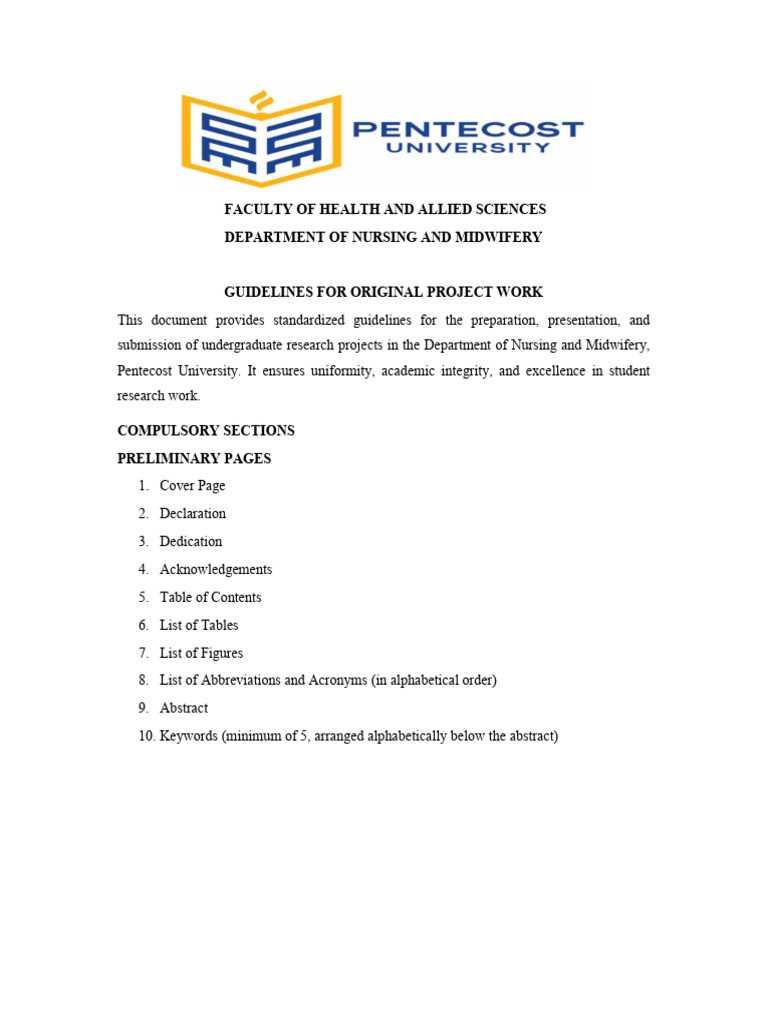 PENTECOST UNIVERSITY

FACULTY OF HEALTH AND ALLIED SCIENCES
DEPARTMENT OF NURSING AND MIDWIFERY

GUIDELINES FOR ORIGINAL PROJECT WORK

This document provides standardized guidelines for the preparation, presentation, and submission of undergraduate research projects in the Department of Nursing and Midwifery, Pentecost University. It ensures uniformity, academic integrity, and excellence in student research work.

COMPULSORY SECTIONS
PRELIMINARY PAGES
1. Cover Page
2. Declaration
3. Dedication
4. Acknowledgements
5. Table of Contents
6. List of Tables
7. List of Figures
8. List of Abbreviations and Acronyms (in alphabetical order)
9. Abstract
10. Keywords (minimum of 5, arranged alphabetically below the abstract)